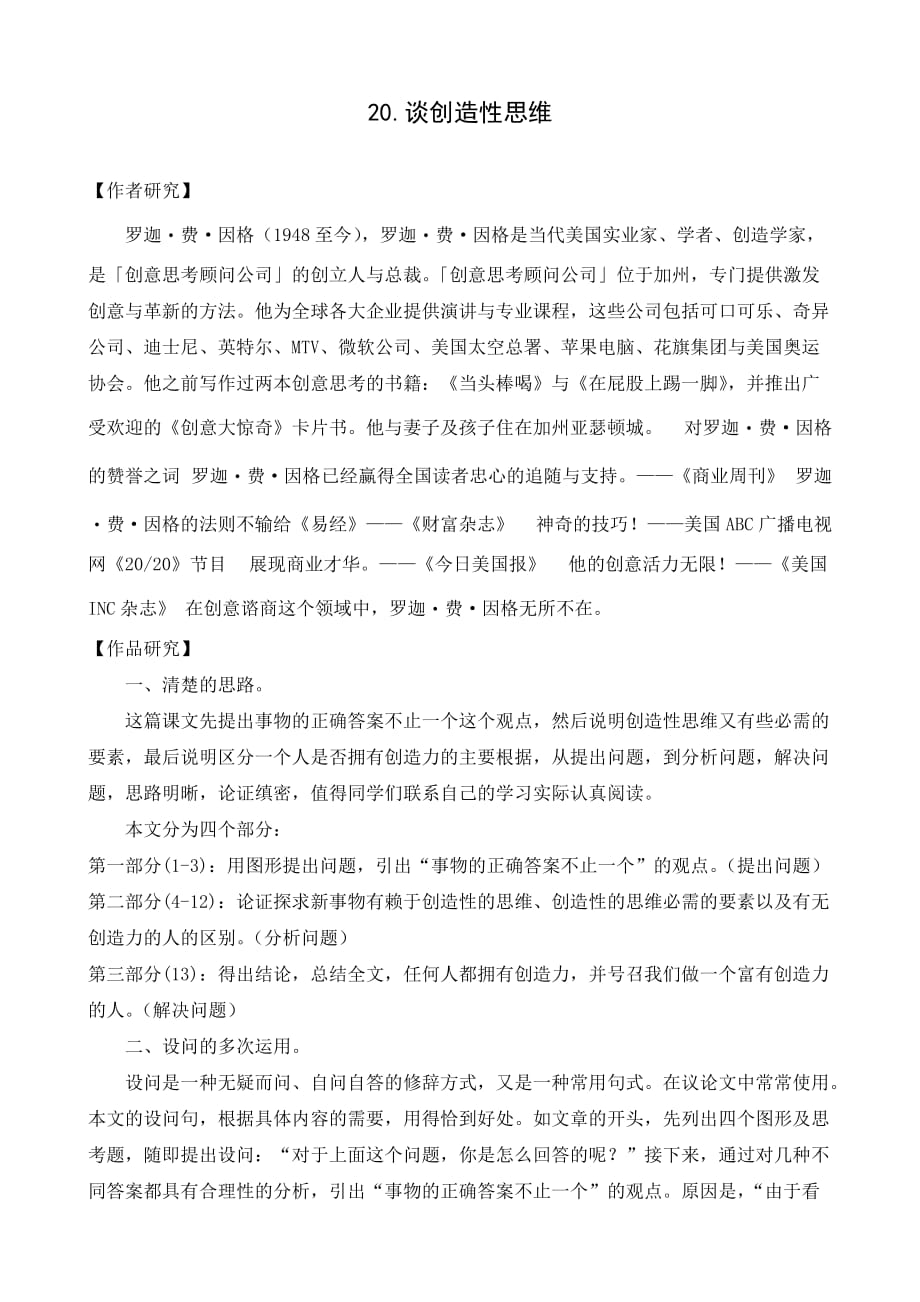 20.谈创造性思维

【作者研究】

罗迦·费·因格（1948至今），罗迦·费·因格是当代美国实业家、学者、创造学家，是「创意思考顾问公司」的创立人与总裁。「创意思考顾问公司」位于加州，专门提供激发创意与革新的方法。他为全球各大企业提供演讲与专业课程，这些公司包括可口可乐、奇异公司、迪士尼、英特尔、MTV、微软公司、美国太空总署、苹果电脑、花旗集团与美国奥运协会。他之前写作过两本创意思考的书籍：《当头棒喝》与《在屁股上踢一脚》，并推出广受欢迎的《创意大惊奇》卡片书。他与妻子及孩子住在加州亚瑟顿城。 对罗迦·费·因格的赞誉之词 罗迦·费·因格已经赢得全国读者忠心的追随与支持。——《商业周刊》 罗迦·费·因格的法则不输给《易经》——《财富杂志》 神奇的技巧！——美国ABC广播电视网《20/20》节目 展现商业才华。——《今日美国报》 他的创意活力无限！——《美国INC杂志》 在创意谘商这个领域中，罗迦·费·因格无所不在。

【作品研究】

一、清楚的思路。

这篇课文先提出事物的正确答案不止一个这个观点，然后说明创造性思维又有些必需的要素，最后说明区分一个人是否拥有创造力的主要根据，从提出问题，到分析问题，解决问题，思路明晰，论证缜密，值得同学们联系自己的学习实际认真阅读。

本文分为四个部分：

第一部分(1-3)：用图形提出问题，引出“事物的正确答案不止一个”的观点。(提出问题)

第二部分(4-12)：论证探求新事物有赖于创造性的思维、创造性的思维必需的要素以及有无创造力的人的区别。(分析问题)

第三部分(13)：得出结论，总结全文，任何人都拥有创造力，并号召我们做一个富有创造力的人。(解决问题)

二、设问的多次运用。

设问是一种无疑而问、自问自答的修辞方式，又是一种常用句式。在议论文中常常使用。本文的设问句，根据具体内容的需要，用得恰到好处。如文章的开头，先列出四个图形及思考题，随即提出设问：“对于上面这个问题，你是怎么回答的呢？”接下来，通过对几种不同答案都具有合理性的分析，引出“事物的正确答案不止一个”的观点。原因是，“由于看